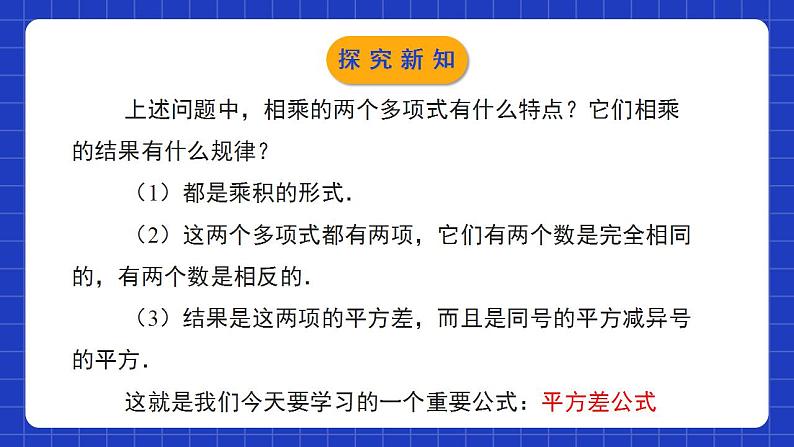 探究新知

上述问题中，相乘的两个多项式有什么特点？它们相乘的结果有什么规律？

（1）都是乘积的形式.

（2）这两个多项式都有两项，它们有两个数是完全相同的，有两个数是相反的.

（3）结果是这两项的平方差，而且是同号的平方减异号的平方.

这就是我们今天要学习的一个重要公式：平方差公式